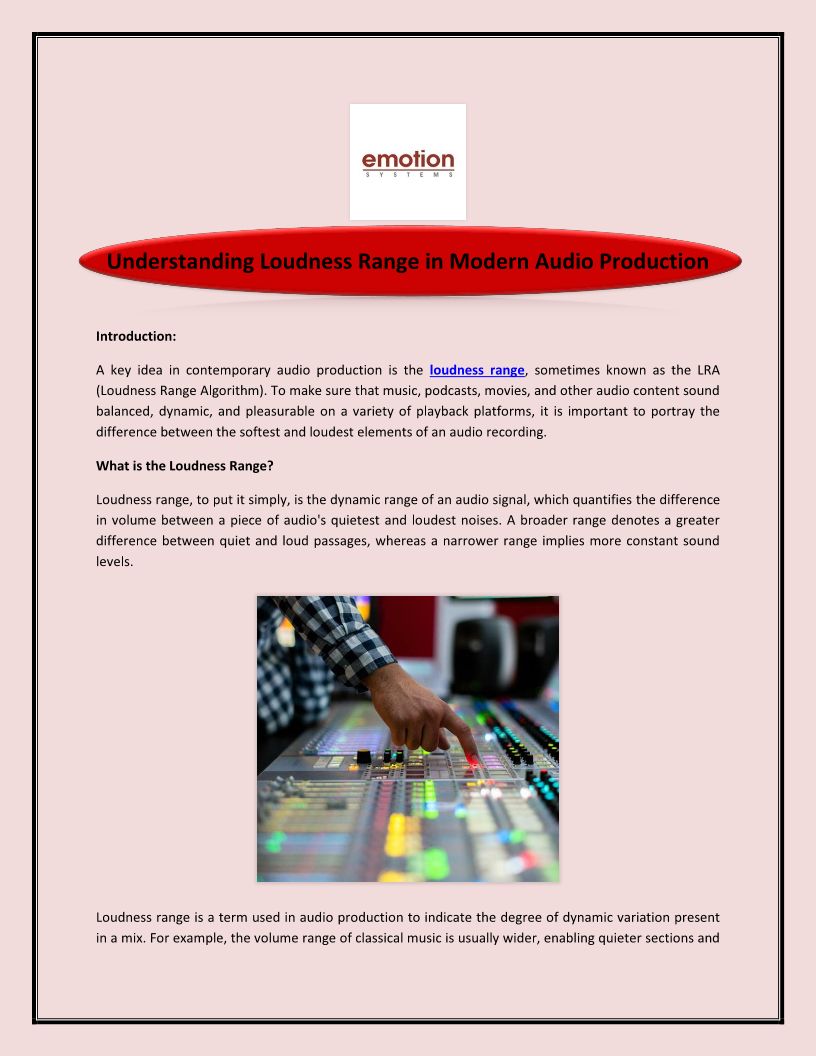 emotion
SYSTEMS

Understanding Loudness Range in Modern Audio Production

Introduction:

A key idea in contemporary audio production is the loudness range, sometimes known as the LRA (Loudness Range Algorithm). To make sure that music, podcasts, movies, and other audio content sound balanced, dynamic, and pleasurable on a variety of playback platforms, it is important to portray the difference between the softest and loudest elements of an audio recording.

What is the Loudness Range?

Loudness range, to put it simply, is the dynamic range of an audio signal, which quantifies the difference in volume between a piece of audio's quietest and loudest noises. A broader range denotes a greater difference between quiet and loud passages, whereas a narrower range implies more constant sound levels.

Loudness range is a term used in audio production to indicate the degree of dynamic variation present in a mix. For example, the volume range of classical music is usually wider, enabling quieter sections and